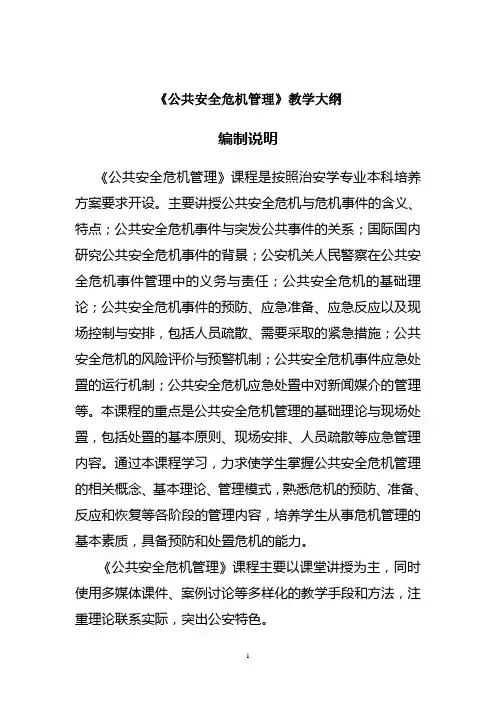 《公共安全危机管理》教学大纲

编制说明

《公共安全危机管理》课程是按照治安学专业本科培养方案要求开设。主要讲授公共安全危机与危机事件的含义、特点；公共安全危机事件与突发公共事件的关系；国际国内研究公共安全危机事件的背景；公安机关人民警察在公共安全危机事件管理中的义务与责任；公共安全危机的基础理论；公共安全危机事件的预防、应急准备、应急反应以及现场控制与安排，包括人员疏散、需要采取的紧急措施；公共安全危机的风险评价与预警机制；公共安全危机事件应急处置的运行机制；公共安全危机应急处置中对新闻媒介的管理等。本课程的重点是公共安全危机管理的基础理论与现场处置，包括处置的基本原则、现场安排、人员疏散等应急管理内容。通过本课程学习，力求使学生掌握公共安全危机管理的相关概念、基本理论、管理模式，熟悉危机的预防、准备、反应和恢复等各阶段的管理内容，培养学生从事危机管理的基本素质，具备预防和处置危机的能力。

《公共安全危机管理》课程主要以课堂讲授为主，同时使用多媒体课件、案例讨论等多样化的教学手段和方法，注重理论联系实际，突出公安特色。

1